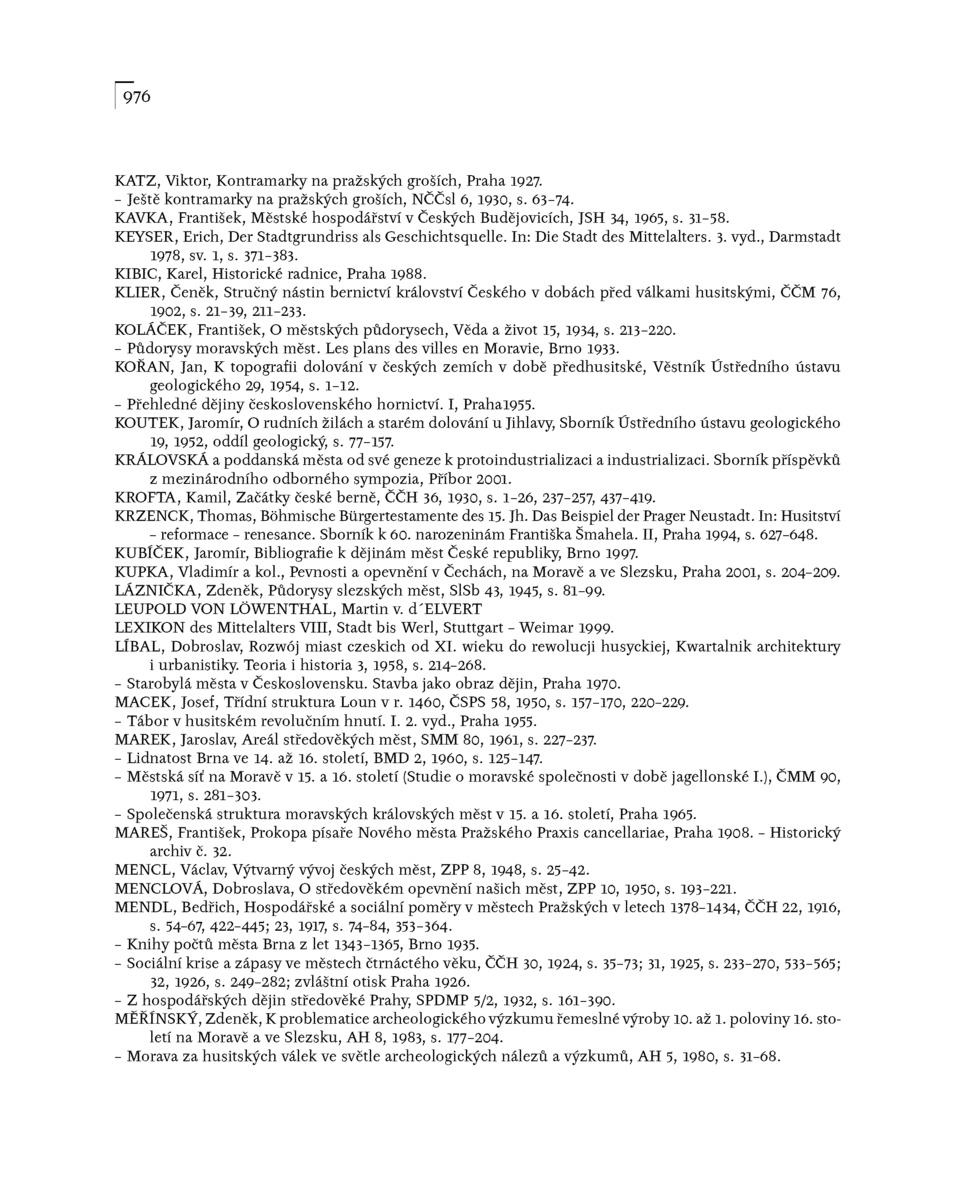 976

KATZ, Viktor, Kontramarky na pražských groších, Praha 1927.
– Ještě kontramarky na pražských groších, NČČsl 6, 1930, s. 63–74.
KAVKA, František, Městské hospodářství v Českých Budějovicích, JSH 34, 1965, s. 31–58.
KEYSER, Erich, Der Stadtgrundriss als Geschichtsquelle. In: Die Stadt des Mittelalters. 3. vyd., Darmstadt 1978, sv. 1, s. 371–383.
KIBIC, Karel, Historické radnice, Praha 1988.
KLIER, Čeněk, Stručný nástin bernictví království Českého v dobách před válkami husitskými, ČČM 76, 1902, s. 21–39, 211–233.
KOLÁČEK, František, O městských půdorysech, Věda a život 15, 1934, s. 213–220.
– Půdorysy moravských měst. Les plans des villes en Moravie, Brno 1933.
KOŘAN, Jan, K topografii dolování v českých zemích v době předhusitské, Věstník Ústředního ústavu geologického 29, 1954, s. 1–12.
– Přehledné dějiny československého hornictví. I, Praha1955.
KOUTEK, Jaromír, O rudních žilách a starém dolování u Jihlavy, Sborník Ústředního ústavu geologického 19, 1952, oddíl geologický, s. 77–157.
KRÁLOVSKÁ a poddanská města od své geneze k protoindustrializaci a industrializaci. Sborník příspěvků z mezinárodního odborného sympozia, Příbor 2001.
KROFTA, Kamil, Začátky české berně, ČČH 36, 1930, s. 1–26, 237–257, 437–419.
KRZENCK, Thomas, Böhmische Bürgertestamente des 15. Jh. Das Beispiel der Prager Neustadt. In: Husitství – reformace – renesance. Sborník k 60. narozeninám Františka Šmahela. II, Praha 1994, s. 627–648.
KUBÍČEK, Jaromír, Bibliografie k dějinám měst České republiky, Brno 1997.
KUPKA, Vladimír a kol., Pevnosti a opevnění v Čechách, na Moravě a ve Slezsku, Praha 2001, s. 204–209.
LÁZNIČKA, Zdeněk, Půdorysy slezských měst, SlSb 43, 1945, s. 81–99.
LEUPOLD VON LÖWENTHAL, Martin v. d´ELVERT
LEXIKON des Mittelalters VIII, Stadt bis Werl, Stuttgart – Weimar 1999.
LÍBAL, Dobroslav, Rozwój miast czeskich od XI. wieku do rewolucji husyckiej, Kwartalnik architektury i urbanistiky. Teoria i historia 3, 1958, s. 214–268.
– Starobylá města v Československu. Stavba jako obraz dějin, Praha 1970.
MACEK, Josef, Třídní struktura Loun v r. 1460, ČSPS 58, 1950, s. 157–170, 220–229.
– Tábor v husitském revolučním hnutí. I. 2. vyd., Praha 1955.
MAREK, Jaroslav, Areál středověkých měst, SMM 80, 1961, s. 227–237.
– Lidnatost Brna ve 14. až 16. století, BMD 2, 1960, s. 125–147.
– Městská síť na Moravě v 15. a 16. století (Studie o moravské společnosti v době jagellonské I.), ČMM 90, 1971, s. 281–303.
– Společenská struktura moravských královských měst v 15. a 16. století, Praha 1965.
MAREŠ, František, Prokopa písaře Nového města Pražského Praxis cancellariae, Praha 1908. – Historický archiv č. 32.
MENCL, Václav, Výtvarný vývoj českých měst, ZPP 8, 1948, s. 25–42.
MENCLOVÁ, Dobroslava, O středověkém opevnění našich měst, ZPP 10, 1950, s. 193–221.
MENDL, Bedřich, Hospodářské a sociální poměry v městech Pražských v letech 1378–1434, ČČH 22, 1916, s. 54–67, 422–445; 23, 1917, s. 74–84, 353–364.
– Knihy počtů města Brna z let 1343–1365, Brno 1935.
– Sociální krise a zápasy ve městech čtrnáctého věku, ČČH 30, 1924, s. 35–73; 31, 1925, s. 233–270, 533–565; 32, 1926, s. 249–282; zvláštní otisk Praha 1926.
– Z hospodářských dějin středověké Prahy, SPDMP 5/2, 1932, s. 161–390.
MĚŘÍNSKÝ, Zdeněk, K problematice archeologického výzkumu řemeslné výroby 10. až 1. poloviny 16. století na Moravě a ve Slezsku, AH 8, 1983, s. 177–204.
– Morava za husitských válek ve světle archeologických nálezů a výzkumů, AH 5, 1980, s. 31–68.